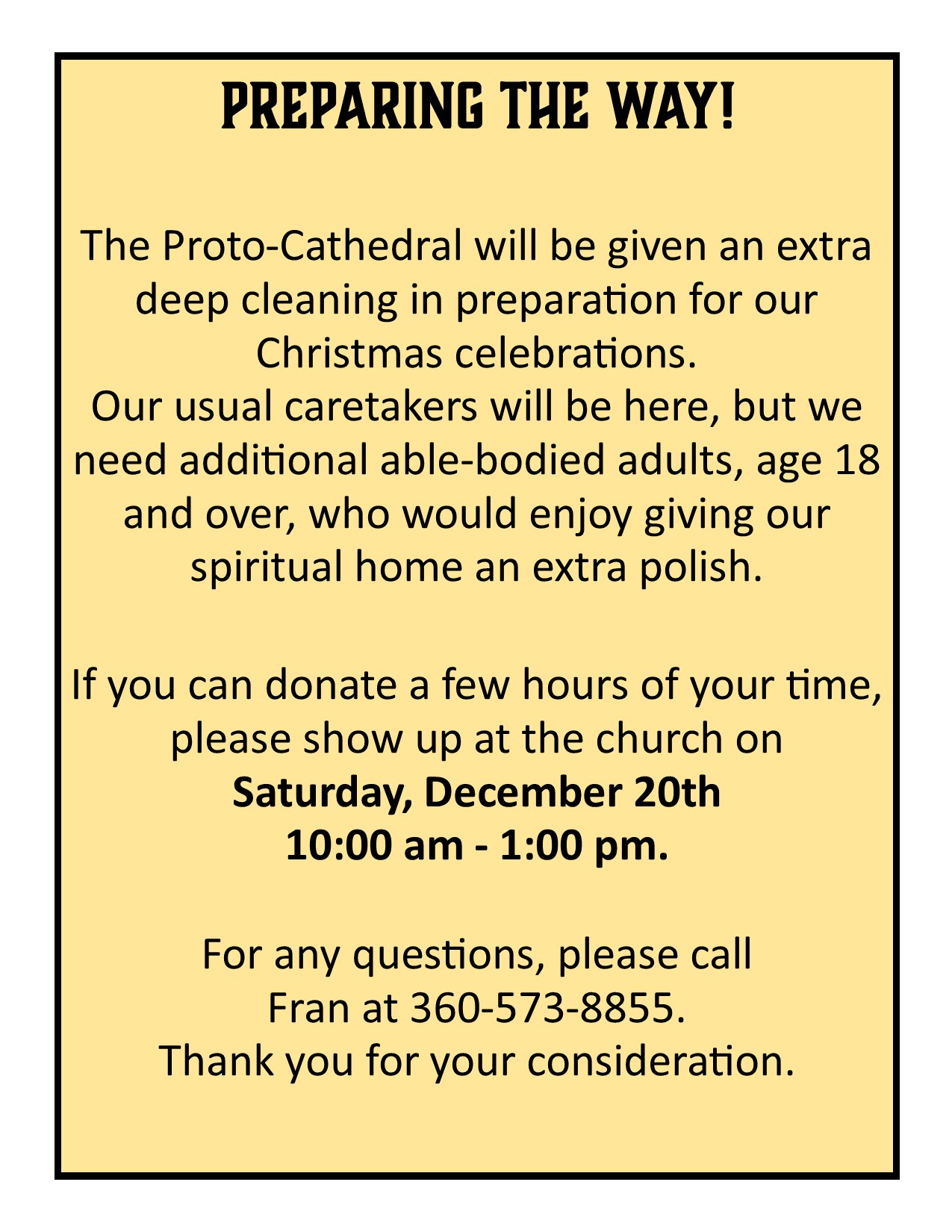 PREPARING THE WAY!

The Proto-Cathedral will be given an extra deep cleaning in preparation for our Christmas celebrations.
Our usual caretakers will be here, but we need additional able-bodied adults, age 18 and over, who would enjoy giving our spiritual home an extra polish.

If you can donate a few hours of your time, please show up at the church on
Saturday, December 20th
10:00 am - 1:00 pm.

For any questions, please call
Fran at 360-573-8855.
Thank you for your consideration.